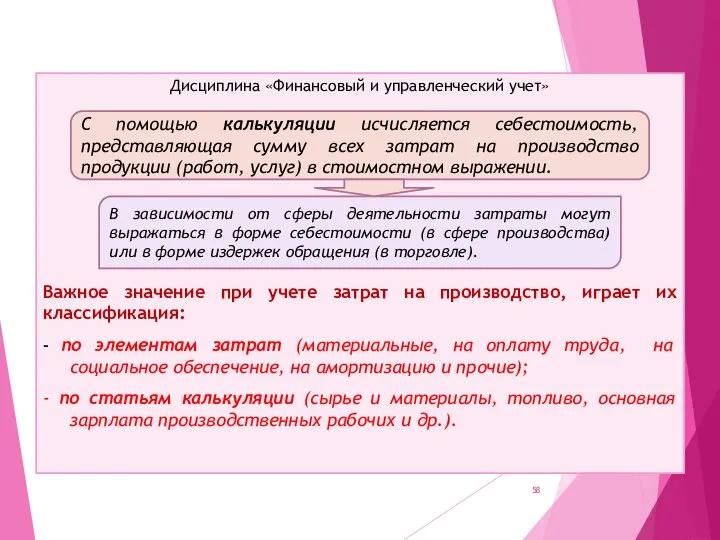 Дисциплина «Финансовый и управленческий учет»

С помощью калькуляции исчисляется себестоимость, представляющая сумму всех затрат на производство продукции (работ, услуг) в стоимостном выражении.

В зависимости от сферы деятельности затраты могут выражаться в форме себестоимости (в сфере производства) или в форме издержек обращения (в торговле).

Важное значение при учете затрат на производство, играет их классификация:

- по элементам затрат (материальные, на оплату труда, на социальное обеспечение, на амортизацию и прочие);

- по статьям калькуляции (сырье и материалы, топливо, основная зарплата производственных рабочих и др.).

58